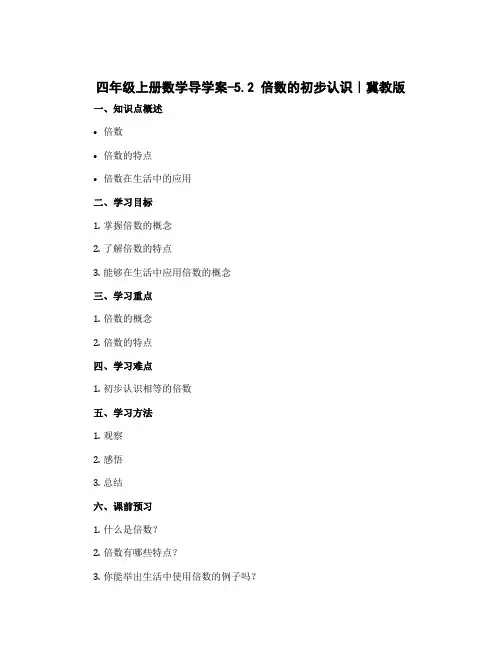 四年级上册数学导学案-5.2 倍数的初步认识｜冀教版

一、知识点概述

• 倍数

• 倍数的特点

• 倍数在生活中的应用

二、学习目标

1. 掌握倍数的概念

2. 了解倍数的特点

3. 能够在生活中应用倍数的概念

三、学习重点

1. 倍数的概念

2. 倍数的特点

四、学习难点

1. 初步认识相等的倍数

五、学习方法

1. 观察

2. 感悟

3. 总结

六、课前预习

1. 什么是倍数？

2. 倍数有哪些特点？

3. 你能举出生活中使用倍数的例子吗？